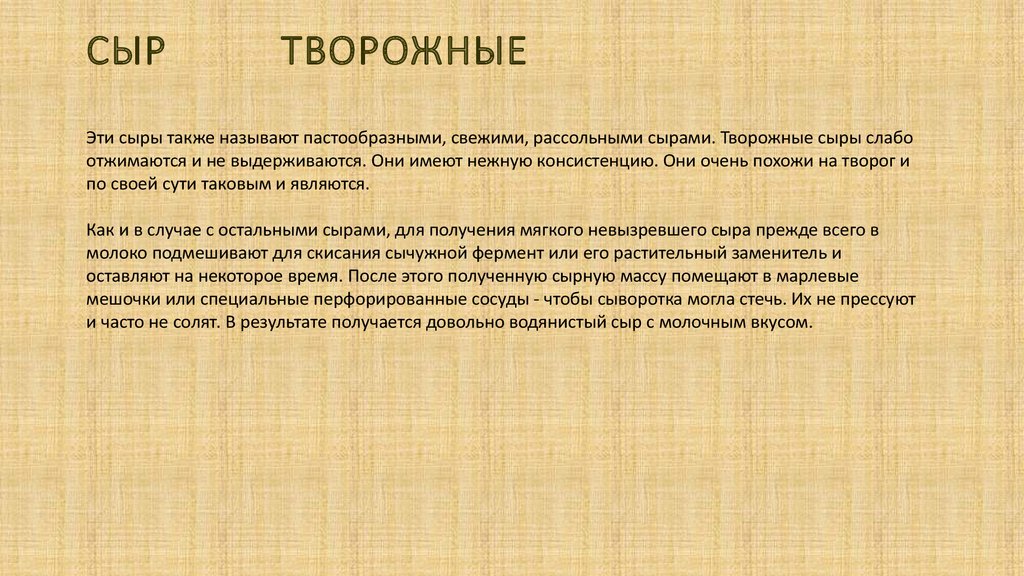 СЫР ТВОРОЖНЫЕ

Эти сыры также называют пастообразными, свежими, рассольными сырами. Творожные сыры слабо отжимаются и не выдерживаются. Они имеют нежную консистенцию. Они очень похожи на творог и по своей сути таковым и являются.

Как и в случае с остальными сырами, для получения мягкого невызревшего сыра прежде всего в молоко подмешивают для скисания сычужной фермент или его растительный заменитель и оставляют на некоторое время. После этого полученную сырную массу помещают в марлевые мешочки или специальные перфорированные сосуды - чтобы сыворотка могла стечь. Их не прессуют и часто не солят. В результате получается довольно водянистый сыр с молочным вкусом.